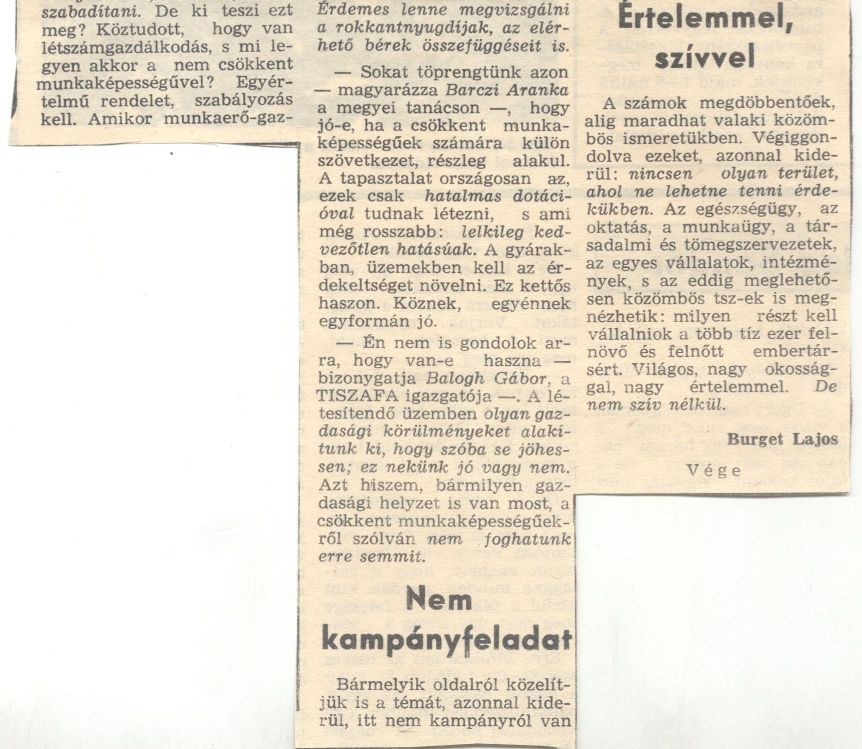 szabadítani. De ki teszi ezt meg? Köztudott, hogy van létszámgazdálkodás, s mi legyen akkor a nem csökkent munkaképességűvel? Egyértelmű rendelet, szabályozás kell. Amikor munkaerő-gaz-

Érdemes lenne megvizsgálni a rokkantnyugdíjak, az elérhető bérek összefüggéseit is.

— Sokat töprengtünk azon — magyarázza Barczi Aranka a megyei tanácson —, hogy jó-e, ha a csökkent munkaképességűek számára külön szövetkezet, részleg alakul. A tapasztalat országosan az, ezek csak hatalmas dotációval tudnak létezni, s ami még rosszabb: lelkileg kedvezőtlen hatásúak. A gyárakban, üzemekben kell az érdekeltséget növelni. Ez kettős haszon. Köznek, egyénnek egyformán jó.

— Én nem is gondolok arra, hogy van-e haszna — bizonygatja Balogh Gábor, a TISZAFA igazgatója —. A létesítendő üzemben olyan gazdasági körülményeket alakítunk ki, hogy szóba se jöhessen; ez nekünk jó vagy nem. Azt hiszem, bármilyen gazdasági helyzet is van most, a csökkent munkaképességűekről szólván nem foghatunk erre semmit.

Nem kampányfeladat

Bármelyik oldalról közelítjük is a témát, azonnal kiderül, itt nem kampányról van

Értelemmel, szívvel

A számok megdöbbentőek, alig maradhat valaki közömbös ismeretükben. Végiggondolva ezeket, azonnal kiderül: nincsen olyan terület, ahol ne lehetne tenni érdekükben. Az egészségügy, az oktatás, a munkaügy, a társadalmi és tömegszervezetek, az egyes vállalatok, intézmények, s az eddig meglehetősen közömbös tsz-ek is megnézhetik: milyen részt kell vállalniok a több tíz ezer felnövő és felnőtt embertársért. Világos, nagy okossággal, nagy értelemmel. De nem szív nélkül.

Burget Lajos

Vége